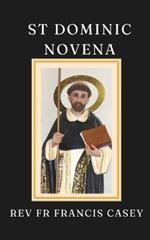 ST DOMINIC
NOVENA

REV FR FRANCIS CASEY